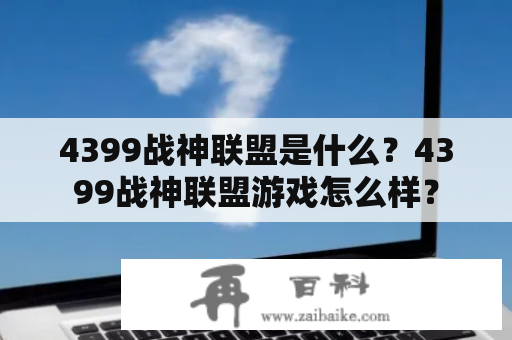 4399战神联盟是什么？4399战神联盟游戏怎么样？

再 百科
www.zaibaike.com